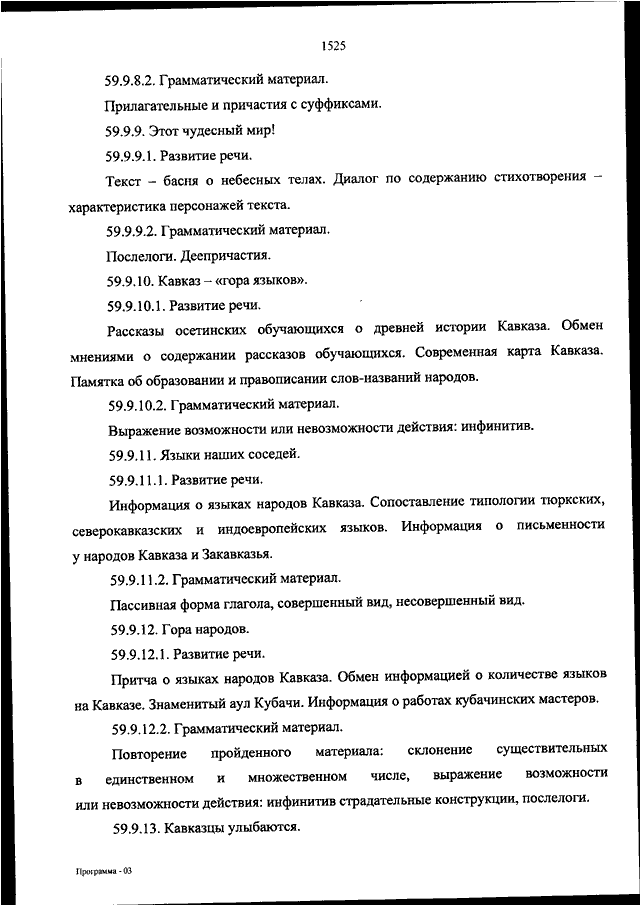 1525

59.9.8.2. Грамматический материал.

Прилагательные и причастия с суффиксами.

59.9.9. Этот чудесный мир!

59.9.9.1. Развитие речи.

Текст – басня о небесных телах. Диалог по содержанию стихотворения – характеристика персонажей текста.

59.9.9.2. Грамматический материал.

Послелоги. Деепричастия.

59.9.10. Кавказ – «гора языков».

59.9.10.1. Развитие речи.

Рассказы осетинских обучающихся о древней истории Кавказа. Обмен мнениями о содержании рассказов обучающихся. Современная карта Кавказа. Памятка об образовании и правописании слов-названий народов.

59.9.10.2. Грамматический материал.

Выражение возможности или невозможности действия: инфинитив.

59.9.11. Языки наших соседей.

59.9.11.1. Развитие речи.

Информация о языках народов Кавказа. Сопоставление типологии тюркских, северокавказских и индоевропейских языков. Информация о письменности у народов Кавказа и Закавказья.

59.9.11.2. Грамматический материал.

Пассивная форма глагола, совершенный вид, несовершенный вид.

59.9.12. Гора народов.

59.9.12.1. Развитие речи.

Притча о языках народов Кавказа. Обмен информацией о количестве языков на Кавказе. Знаменитый аул Кубачи. Информация о работах кубачинских мастеров.

59.9.12.2. Грамматический материал.

Повторение пройденного материала: склонение существительных в единственном и множественном числе, выражение возможности или невозможности действия: инфинитив страдательные конструкции, послелоги.

59.9.13. Кавказцы улыбаются.

Программа - 03